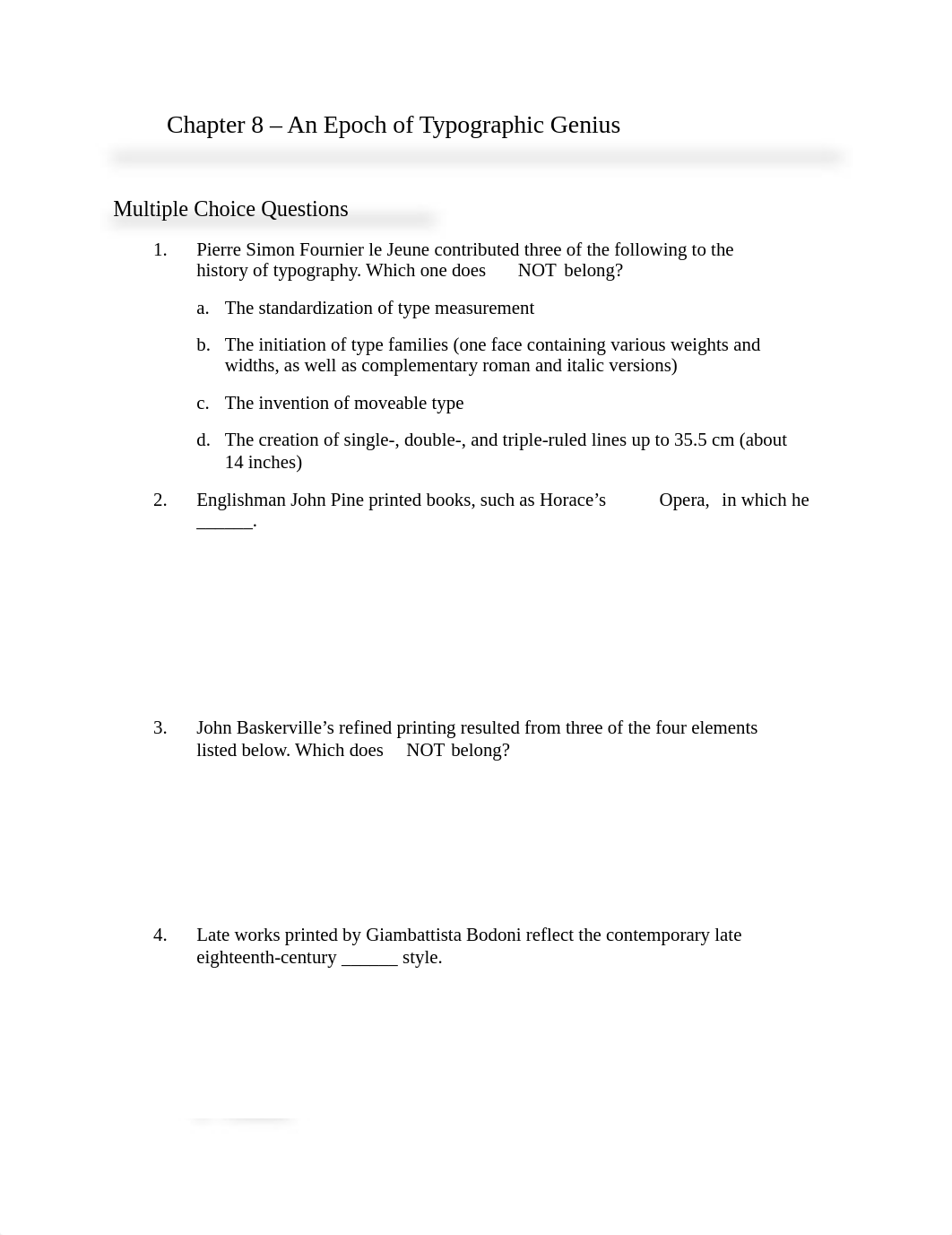 Chapter 8 – An Epoch of Typographic Genius

Multiple Choice Questions

1. Pierre Simon Fournier le Jeune contributed three of the following to the history of typography. Which one does NOT belong?

a. The standardization of type measurement

b. The initiation of type families (one face containing various weights and widths, as well as complementary roman and italic versions)

c. The invention of moveable type

d. The creation of single-, double-, and triple-ruled lines up to 35.5 cm (about 14 inches)

2. Englishman John Pine printed books, such as Horace's Opera, in which he ______.

3. John Baskerville's refined printing resulted from three of the four elements listed below. Which does NOT belong?

4. Late works printed by Giambattista Bodoni reflect the contemporary late eighteenth-century ______ style.